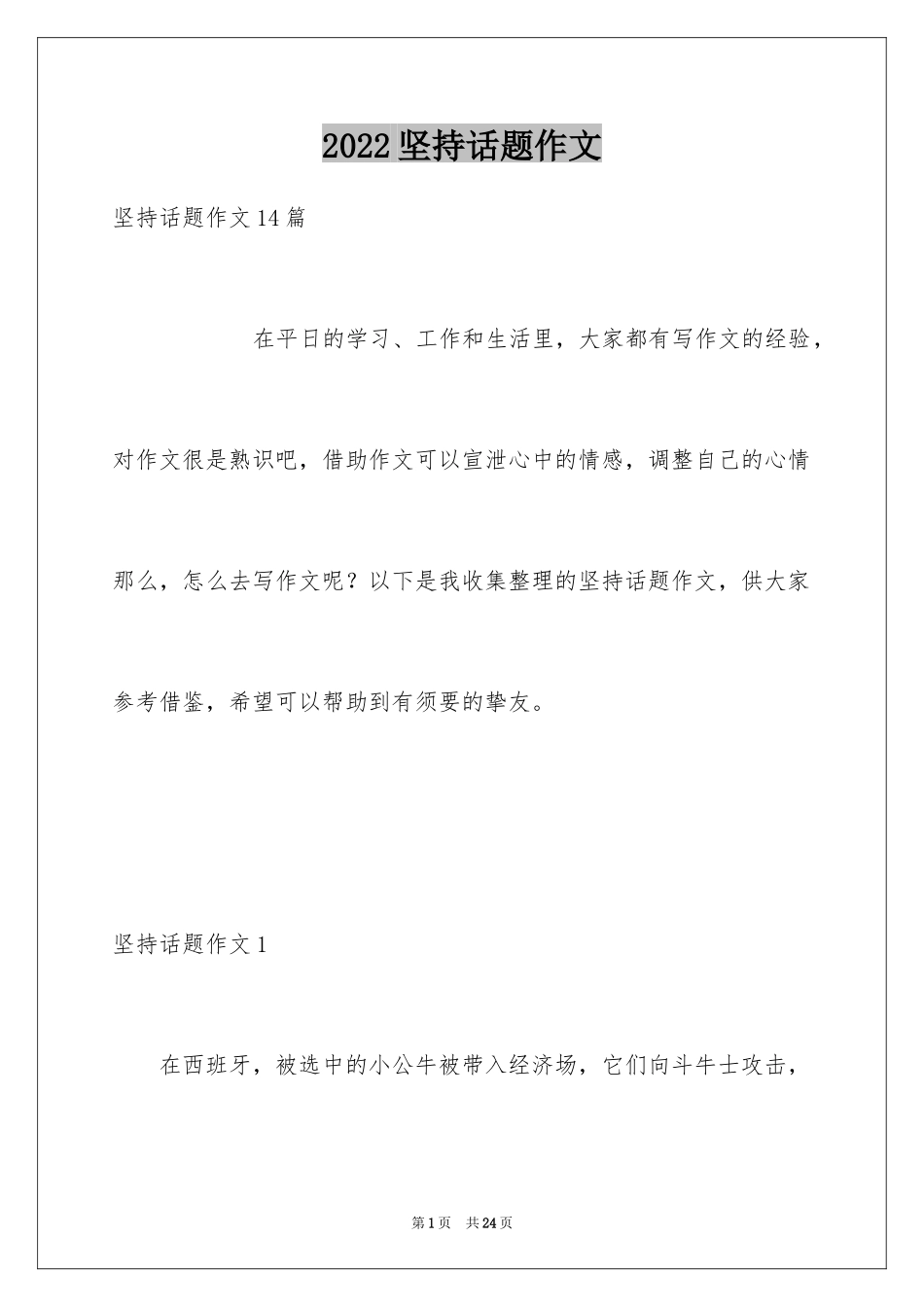 2022 坚持话题作文

坚持话题作文 14 篇

在平日的学习、工作和生活里，大家都有写作文的经验，对作文很是熟识吧，借助作文可以宣泄心中的情感，调整自己的心情那么，怎么去写作文呢？以下是我收集整理的坚持话题作文，供大家参考借鉴，希望可以帮助到有须要的挚友。

坚持话题作文 1

在西班牙，被选中的小公牛被带入经济场，它们向斗牛士攻击，

第 1 页 共 24 页